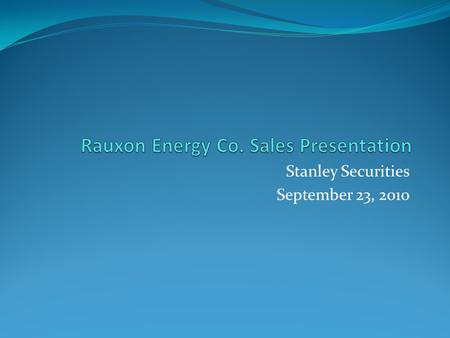 Rauxon Energy Co. Sales Presentation

Stanley Securities
September 23, 2010